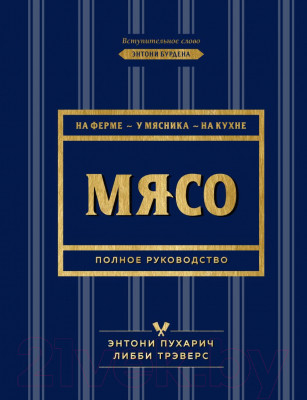 Вступительное слово
ЭНТОНИ БУРДЕНА

НА ФЕРМЕ ~ У МЯСНИКА ~ НА КУХНЕ

МЯСО

ПОЛНОЕ РУКОВОДСТВО

ЭНТОНИ ПУХАРИЧ
ЛИББИ ТРЭВЕРС

21vek.by